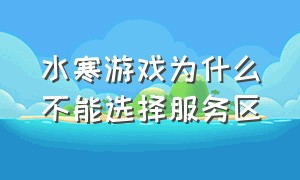 水寒游戏为什么
不能选择服务区